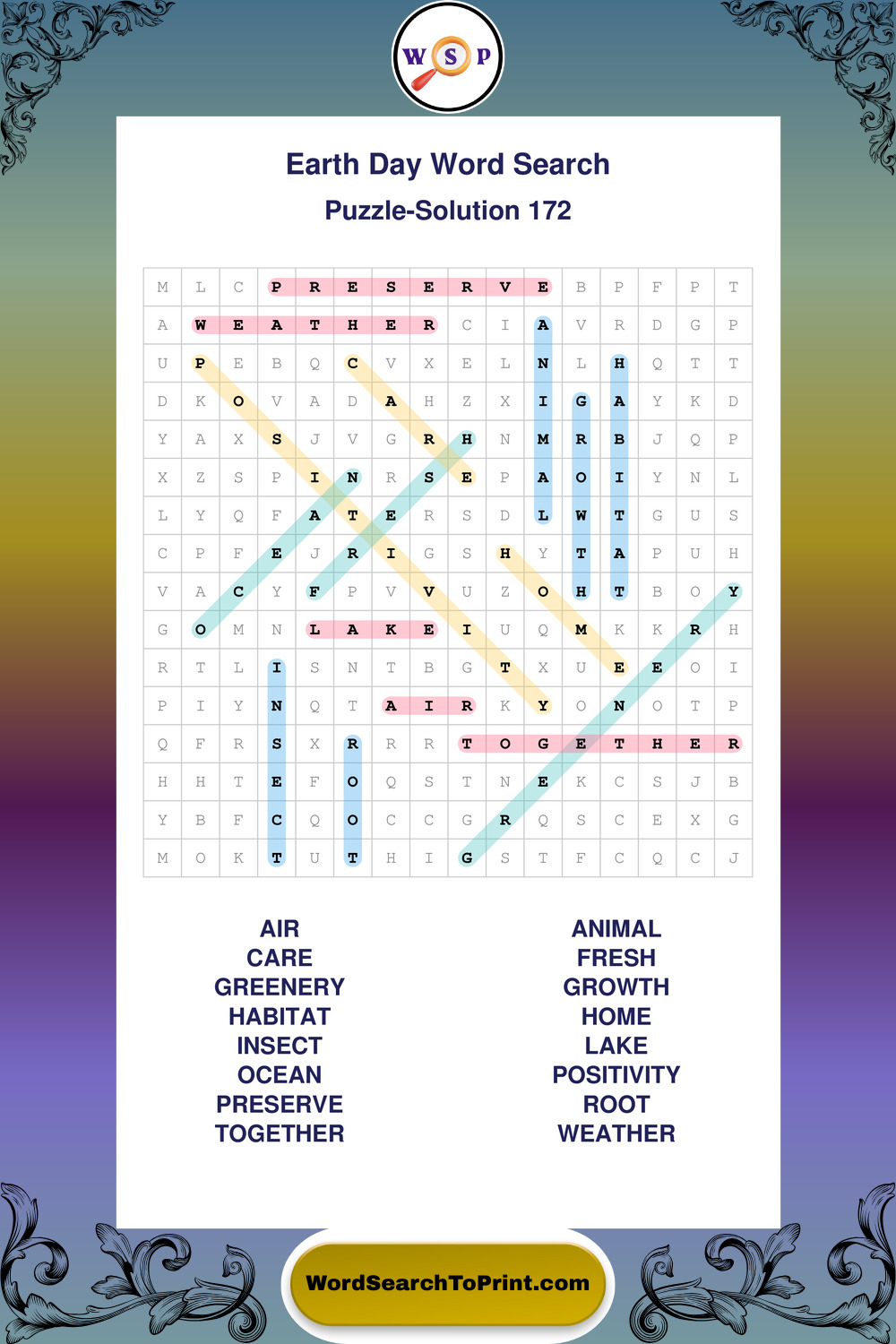 W S P

Earth Day Word Search

Puzzle-Solution 172

| M | L | C | P | R | E | S | E | R | V | E | B | P | F | P | T |
|---|---|---|---|---|---|---|---|---|---|---|---|---|---|---|---|
| A | W | E | A | T | H | E | R | C | I | A | V | R | D | G | P |
| U | P | E | B | Q | C | V | X | E | L | N | L | H | Q | T | T |
| D | K | O | V | A | D | A | H | Z | X | I | G | A | Y | K | D |
| Y | A | X | S | J | V | G | R | H | N | M | R | B | J | Q | P |
| X | Z | S | P | I | N | R | S | E | P | A | O | I | Y | N | L |
| L | Y | Q | F | A | T | E | R | S | D | L | W | T | G | U | S |
| C | P | F | E | J | R | I | G | S | H | Y | T | A | P | U | H |
| V | A | C | Y | F | P | V | V | U | Z | O | H | T | B | O | Y |
| G | O | M | N | L | A | K | E | I | U | Q | M | K | K | R | H |
| R | T | L | I | S | N | T | B | G | T | X | U | E | E | O | I |
| P | I | Y | N | Q | T | A | I | R | K | Y | O | N | O | T | P |
| Q | F | R | S | X | R | R | R | T | O | G | E | T | H | E | R |
| H | H | T | E | F | O | Q | S | T | N | E | K | C | S | J | B |
| Y | B | F | C | Q | O | C | C | G | R | Q | S | C | E | X | G |
| M | O | K | T | U | T | H | I | G | S | T | F | C | Q | C | J |

AIR
CARE
GREENERY
HABITAT
INSECT
OCEAN
PRESERVE
TOGETHER

ANIMAL
FRESH
GROWTH
HOME
LAKE
POSITIVITY
ROOT
WEATHER

WordSearchToPrint.com